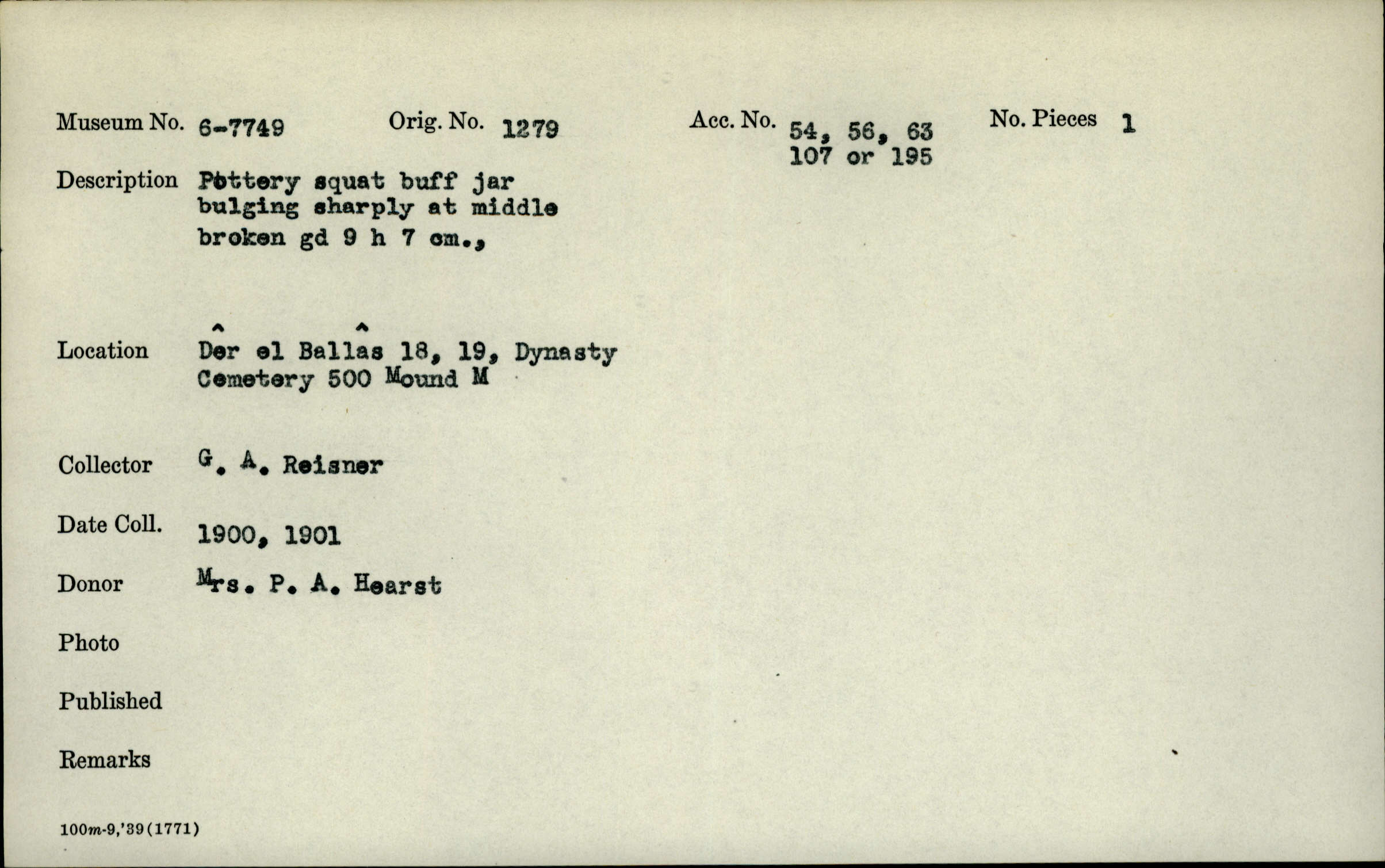 Museum No. 6-7749 Orig. No. 1279 Acc. No. 54, 56, 63 107 or 195 No. Pieces 1

Description Pottery squat buff jar bulging sharply at middle broken gd 9 h 7 cm.,

Location Dêr el Ballâs 18, 19, Dynasty Cemetery 500 Mound M

Collector G. A. Reisner

Date Coll. 1900, 1901

Donor Mrs. P. A. Hearst

Photo

Published

Remarks

100m-9,'39(1771)